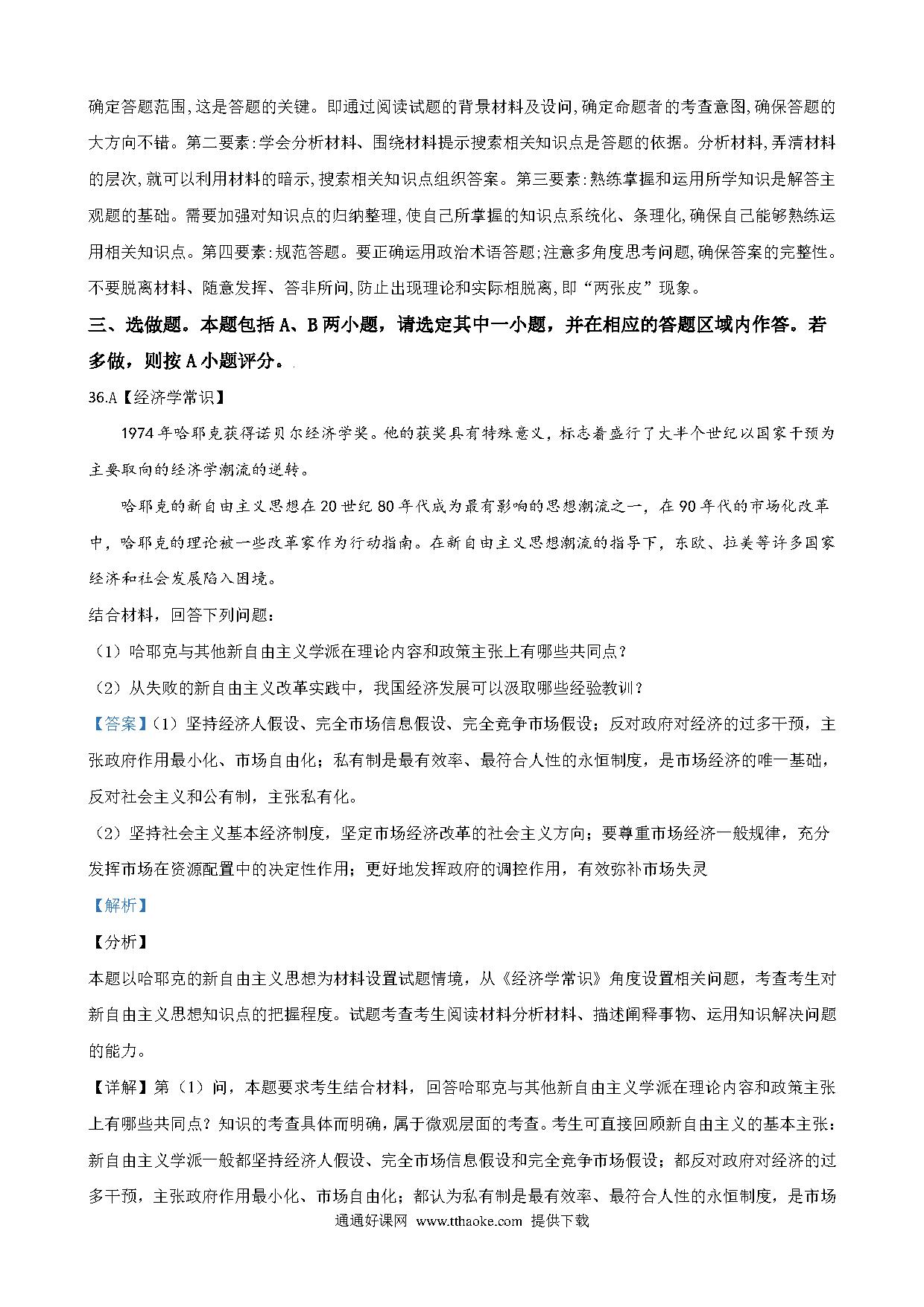 确定答题范围,这是答题的关键。即通过阅读试题的背景材料及设问,确定命题者的考查意图,确保答题的大方向不错。第二要素:学会分析材料、围绕材料提示搜索相关知识点是答题的依据。分析材料,弄清材料的层次,就可以利用材料的暗示,搜索相关知识点组织答案。第三要素:熟练掌握和运用所学知识是解答主观题的基础。需要加强对知识点的归纳整理,使自己所掌握的知识点系统化、条理化,确保自己能够熟练运用相关知识点。第四要素:规范答题。要正确运用政治术语答题;注意多角度思考问题,确保答案的完整性。不要脱离材料、随意发挥、答非所问,防止出现理论和实际相脱离,即“两张皮”现象。

三、选做题。本题包括 A、B 两小题，请选定其中一小题，并在相应的答题区域内作答。若多做，则按 A 小题评分。

36.A【经济学常识】

1974 年哈耶克获得诺贝尔经济学奖。他的获奖具有特殊意义，标志着盛行了大半个世纪以国家干预为主要取向的经济学潮流的逆转。

哈耶克的新自由主义思想在 20 世纪 80 年代成为最有影响的思想潮流之一，在 90 年代的市场化改革中，哈耶克的理论被一些改革家作为行动指南。在新自由主义思想潮流的指导下，东欧、拉美等许多国家经济和社会发展陷入困境。

结合材料，回答下列问题：

（1）哈耶克与其他新自由主义学派在理论内容和政策主张上有哪些共同点？

（2）从失败的新自由主义改革实践中，我国经济发展可以汲取哪些经验教训？

【答案】（1）坚持经济人假设、完全市场信息假设、完全竞争市场假设；反对政府对经济的过多干预，主张政府作用最小化、市场自由化；私有制是最有效率、最符合人性的永恒制度，是市场经济的唯一基础，反对社会主义和公有制，主张私有化。

（2）坚持社会主义基本经济制度，坚定市场经济改革的社会主义方向；要尊重市场经济一般规律，充分发挥市场在资源配置中的决定性作用；更好地发挥政府的调控作用，有效弥补市场失灵

【解析】

【分析】

本题以哈耶克的新自由主义思想为材料设置试题情境，从《经济学常识》角度设置相关问题，考查考生对新自由主义思想知识点的把握程度。试题考查考生阅读材料分析材料、描述阐释事物、运用知识解决问题的能力。

【详解】第（1）问，本题要求考生结合材料，回答哈耶克与其他新自由主义学派在理论内容和政策主张上有哪些共同点？知识的考查具体而明确，属于微观层面的考查。考生可直接回顾新自由主义的基本主张：新自由主义学派一般都坚持经济人假设、完全市场信息假设和完全竞争市场假设；都反对政府对经济的过多干预，主张政府作用最小化、市场自由化；都认为私有制是最有效率、最符合人性的永恒制度，是市场

通通好课网 www.tthaoke.com 提供下载